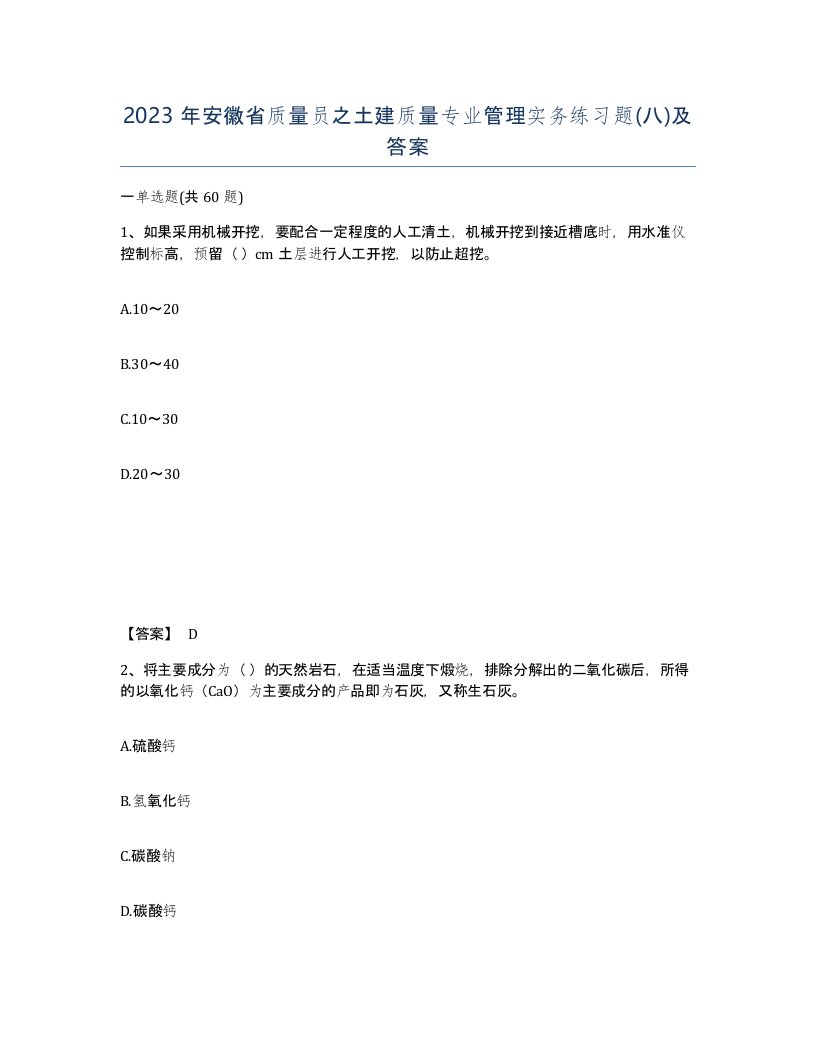 2023 年安徽省质量员之土建质量专业管理实务练习题(八)及答案

一单选题(共 60 题)

1、如果采用机械开挖，要配合一定程度的人工清土，机械开挖到接近槽底时，用水准仪控制标高，预留（）cm 土层进行人工开挖，以防止超挖。

A.10～20

B.30～40

C.10～30

D.20～30

【答案】 D

2、将主要成分为（）的天然岩石，在适当温度下煅烧，排除分解出的二氧化碳后，所得的以氧化钙（CaO）为主要成分的产品即为石灰，又称生石灰。

A.硫酸钙

B.氢氧化钙

C.碳酸钠

D.碳酸钙